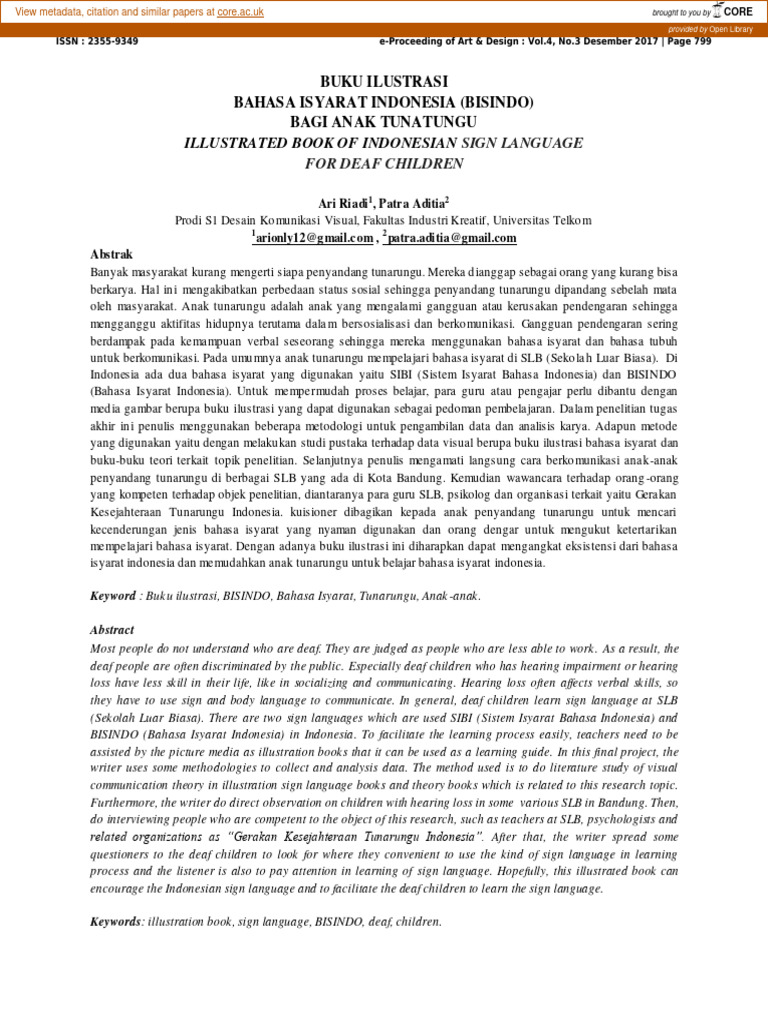 View metadata, citation and similar papers at core.ac.uk

brought to you by CORE

provided by Open Library

ISSN : 2355-9349

e-Proceeding of Art & Design : Vol.4, No.3 Desember 2017 | Page 799

BUKU ILUSTRASI
BAHASA ISYARAT INDONESIA (BISINDO)
BAGI ANAK TUNATUNGU
ILLUSTRATED BOOK OF INDONESIAN SIGN LANGUAGE
FOR DEAF CHILDREN

Ari Riadi$^1$, Patra Aditia$^2$

Prodi S1 Desain Komunikasi Visual, Fakultas Industri Kreatif, Universitas Telkom

$^1$arionly12@gmail.com , $^2$patra.aditia@gmail.com

Abstrak

Banyak masyarakat kurang mengerti siapa penyandang tunarungu. Mereka dianggap sebagai orang yang kurang bisa berkarya. Hal ini mengakibatkan perbedaan status sosial sehingga penyandang tunarungu dipandang sebelah mata oleh masyarakat. Anak tunarungu adalah anak yang mengalami gangguan atau kerusakan pendengaran sehingga menggangu aktifitas hidupnya terutama dalam bersosialisasi dan berkomunikasi. Gangguan pendengaran sering berdampak pada kemampuan verbal seseorang sehingga mereka menggunakan bahasa isyarat dan bahasa tubuh untuk berkomunikasi. Pada umumnya anak tunarungu mempelajari bahasa isyarat di SLB (Sekolah Luar Biasa). Di Indonesia ada dua bahasa isyarat yang digunakan yaitu SIBI (Sistem Isyarat Bahasa Indonesia) dan BISINDO (Bahasa Isyarat Indonesia). Untuk mempermudah proses belajar, para guru atau pengajar perlu dibantu dengan media gambar berupa buku ilustrasi yang dapat digunakan sebagai pedoman pembelajaran. Dalam penelitian tugas akhir ini penulis menggunakan beberapa metodologi untuk pengambilan data dan analisis karya. Adapun metode yang digunakan yaitu dengan melakukan studi pustaka terhadap data visual berupa buku ilustrasi bahasa isyarat dan buku-buku teori terkait topik penelitian. Selanjutnya penulis mengamati langsung cara berkomunikasi anak-anak penyandang tunarungu di berbagai SLB yang ada di Kota Bandung. Kemudian wawancara terhadap orang-orang yang kompeten terhadap objek penelitian, diantaranya para guru SLB, psikolog dan organisasi terkait yaitu Gerakan Kesejahteraan Tunarungu Indonesia. kuisioner dibagikan kepada anak penyandang tunarungu untuk mencari kecenderungan jenis bahasa isyarat yang nyaman digunakan dan orang dengar untuk mengukut ketertarikan mempelajari bahasa isyarat. Dengan adanya buku ilustrasi ini diharapkan dapat mengangkat eksistensi dari bahasa isyarat indonesia dan memudahkan anak tunarungu untuk belajar bahasa isyarat indonesia.

Keyword : Buku ilustrasi, BISINDO, Bahasa Isyarat, Tunarungu, Anak-anak.

Abstract

Most people do not understand who are deaf. They are judged as people who are less able to work. As a result, the deaf people are often discriminated by the public. Especially deaf children who has hearing impairment or hearing loss have less skill in their life, like in socializing and communicating. Hearing loss often affects verbal skills, so they have to use sign and body language to communicate. In general, deaf children learn sign language at SLB (Sekolah Luar Biasa). There are two sign languages which are used SIBI (Sistem Isyarat Bahasa Indonesia) and BISINDO (Bahasa Isyarat Indonesia) in Indonesia. To facilitate the learning process easily, teachers need to be assisted by the picture media as illustration books that it can be used as a learning guide. In this final project, the writer uses some methodologies to collect and analysis data. The method used is to do literature study of visual communication theory in illustration sign language books and theory books which is related to this research topic. Furthermore, the writer do direct observation on children with hearing loss in some various SLB in Bandung. Then, do interviewing people who are competent to the object of this research, such as teachers at SLB, psychologists and related organizations as "Gerakan Kesejahteraan Tunarungu Indonesia". After that, the writer spread some questioners to the deaf children to look for where they convenient to use the kind of sign language in learning process and the listener is also to pay attention in learning of sign language. Hopefully, this illustrated book can encourage the Indonesian sign language and to facilitate the deaf children to learn the sign language.

Keywords: illustration book, sign language, BISINDO, deaf, children.